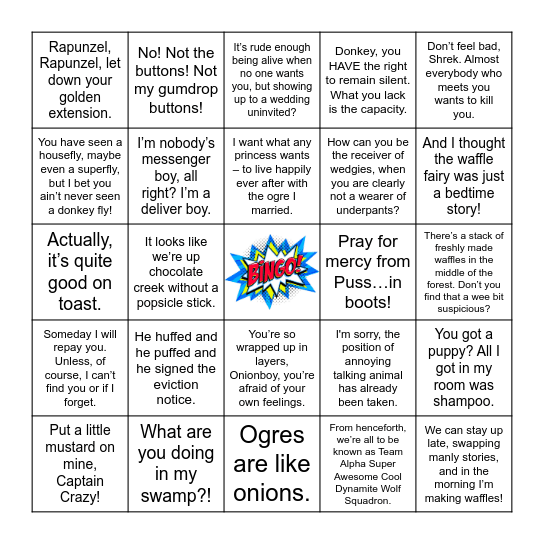 | | | | | |
|---|---|---|---|---|
| Rapunzel, Rapunzel, let down your golden extension. | No! Not the buttons! Not my gumdrop buttons! | It's rude enough being alive when no one wants you, but showing up to a wedding uninvited? | Donkey, you HAVE the right to remain silent. What you lack is the capacity. | Don't feel bad, Shrek. Almost everybody who meets you wants to kill you. |
| You have seen a housefly, maybe even a superfly, but I bet you ain't never seen a donkey fly! | I'm nobody's messenger boy, all right? I'm a deliver boy. | I want what any princess wants – to live happily ever after with the ogre I married. | How can you be the receiver of wedgies, when you are clearly not a wearer of underpants? | And I thought the waffle fairy was just a bedtime story! |
| Actually, it's quite good on toast. | It looks like we're up chocolate creek without a popsicle stick. | BINGO! | Pray for mercy from Puss…in boots! | There's a stack of freshly made waffles in the middle of the forest. Don't you find that a wee bit suspicious? |
| Someday I will repay you. Unless, of course, I can't find you or if I forget. | He huffed and he puffed and he signed the eviction notice. | You're so wrapped up in layers, Onionboy, you're afraid of your own feelings. | I'm sorry, the position of annoying talking animal has already been taken. | You got a puppy? All I got in my room was shampoo. |
| Put a little mustard on mine, Captain Crazy! | What are you doing in my swamp?! | Ogres are like onions. | From henceforth, we're all to be known as Team Alpha Super Awesome Cool Dynamite Wolf Squadron. | We can stay up late, swapping manly stories, and in the morning I'm making waffles! |